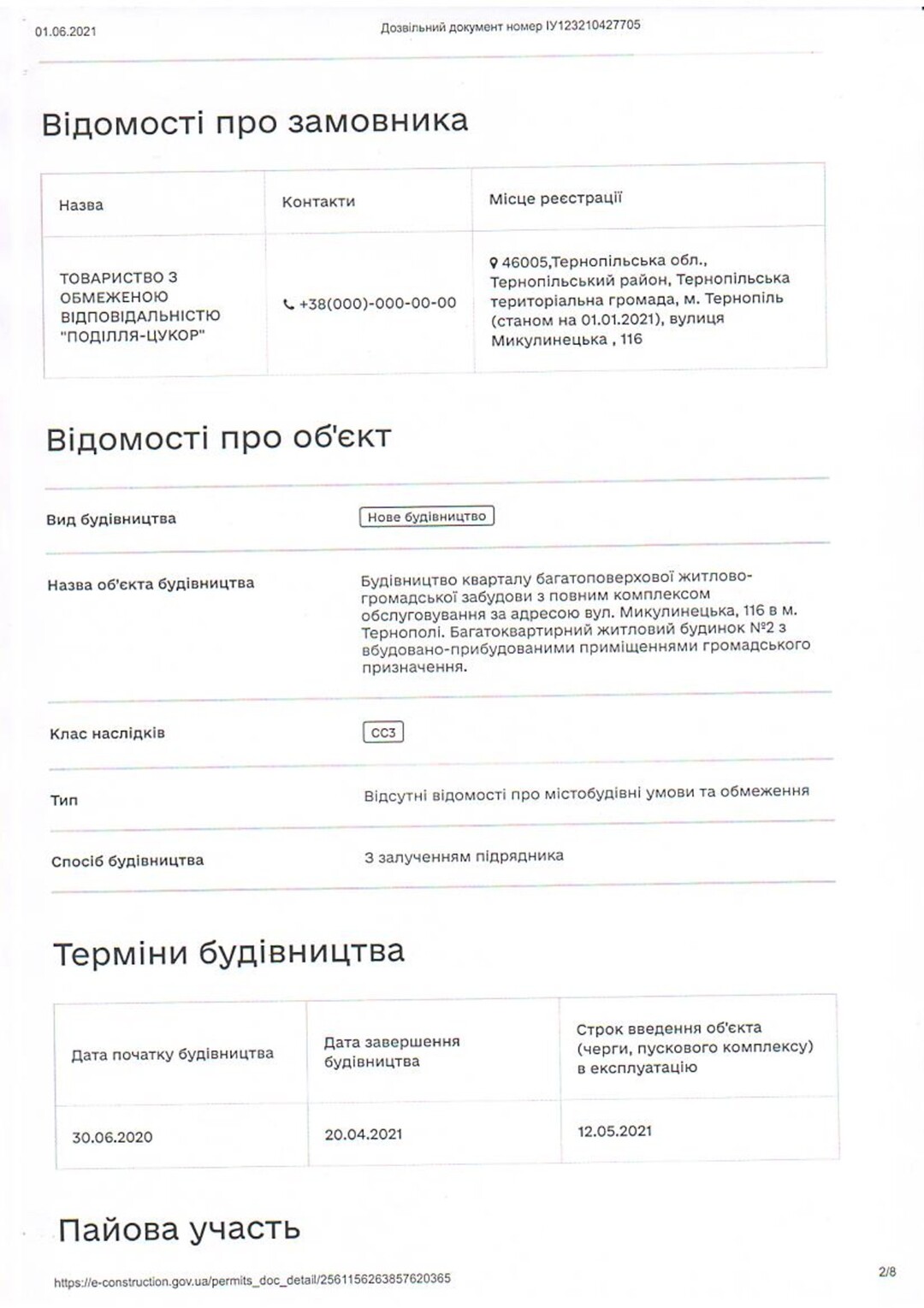 01.06.2021

Дозвільний документ номер ІУ123210427705

Відомості про замовника

| Назва | Контакти | Місце реєстрації |
|---|---|---|
| ТОВАРИСТВО З ОБМЕЖЕНОЮ ВІДПОВІДАЛЬНІСТЮ "ПОДІЛЛЯ-ЦУКОР" | +38(000)-000-00-00 | 46005,Тернопільська обл., Тернопільський район, Тернопільська територіальна громада, м. Тернопіль (станом на 01.01.2021), вулиця Микулинецька , 116 |

Відомості про об'єкт

Вид будівництва

Нове будівництво

Назва об'єкта будівництва

Будівництво кварталу багатоповерхової житлово-громадської забудови з повним комплексом обслуговування за адресою вул. Микулинецька, 116 в м. Тернополі. Багатоквартирний житловий будинок №2 з вбудовано-прибудованими приміщеннями громадського призначення.

Клас наслідків

СС3

Тип

Відсутні відомості про містобудівні умови та обмеження

Спосіб будівництва

З залученням підрядника

Терміни будівництва

| Дата початку будівництва | Дата завершення будівництва | Строк введення об'єкта (черги, пускового комплексу) в експлуатацію |
|---|---|---|
| 30.06.2020 | 20.04.2021 | 12.05.2021 |

Пайова участь

https://e-construction.gov.ua/permits_doc_detail/2561156263857620365

2/8